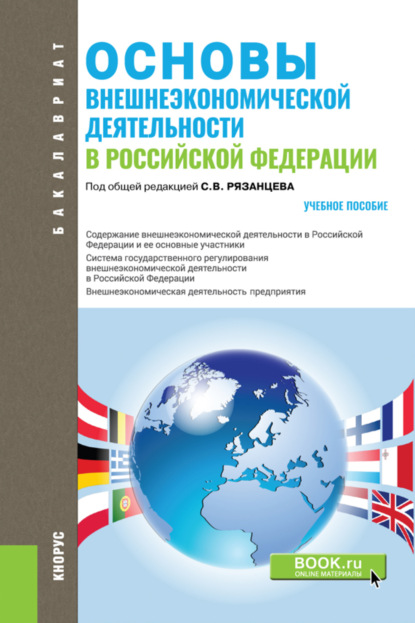 БАКАЛАВРИАТ

ОСНОВЫ
ВНЕШНЕЭКОНОМИЧЕСКОЙ ДЕЯТЕЛЬНОСТИ
В РОССИЙСКОЙ ФЕДЕРАЦИИ

Под общей редакцией С.В. РЯЗАНЦЕВА

УЧЕБНОЕ ПОСОБИЕ

Содержание внешнеэкономической деятельности в Российской Федерации и ее основные участники

Система государственного регулирования внешнеэкономической деятельности в Российской Федерации

Внешнеэкономическая деятельность предприятия

КНОРУС

BOOK.ru
ONLINE МАТЕРИАЛЫ